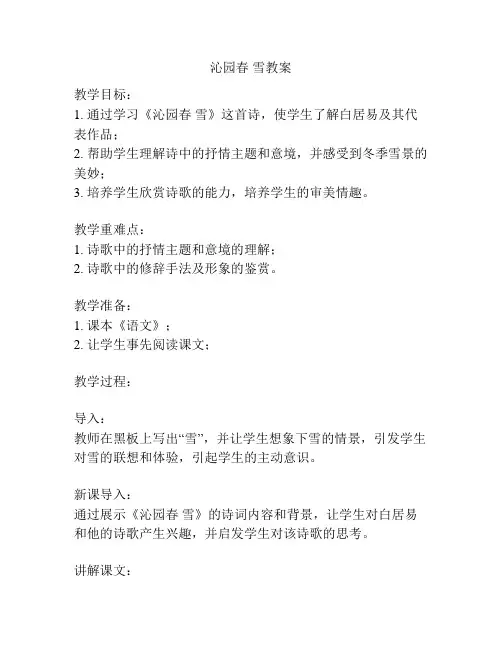 沁园春 雪教案

教学目标：
1. 通过学习《沁园春 雪》这首诗，使学生了解白居易及其代表作品；
2. 帮助学生理解诗中的抒情主题和意境，并感受到冬季雪景的美妙；
3. 培养学生欣赏诗歌的能力，培养学生的审美情趣。

教学重难点：
1. 诗歌中的抒情主题和意境的理解；
2. 诗歌中的修辞手法及形象的鉴赏。

教学准备：
1. 课本《语文》；
2. 让学生事先阅读课文；

教学过程：

导入：
教师在黑板上写出“雪”，并让学生想象下雪的情景，引发学生对雪的联想和体验，引起学生的主动意识。

新课导入：
通过展示《沁园春 雪》的诗词内容和背景，让学生对白居易和他的诗歌产生兴趣，并启发学生对该诗歌的思考。

讲解课文：